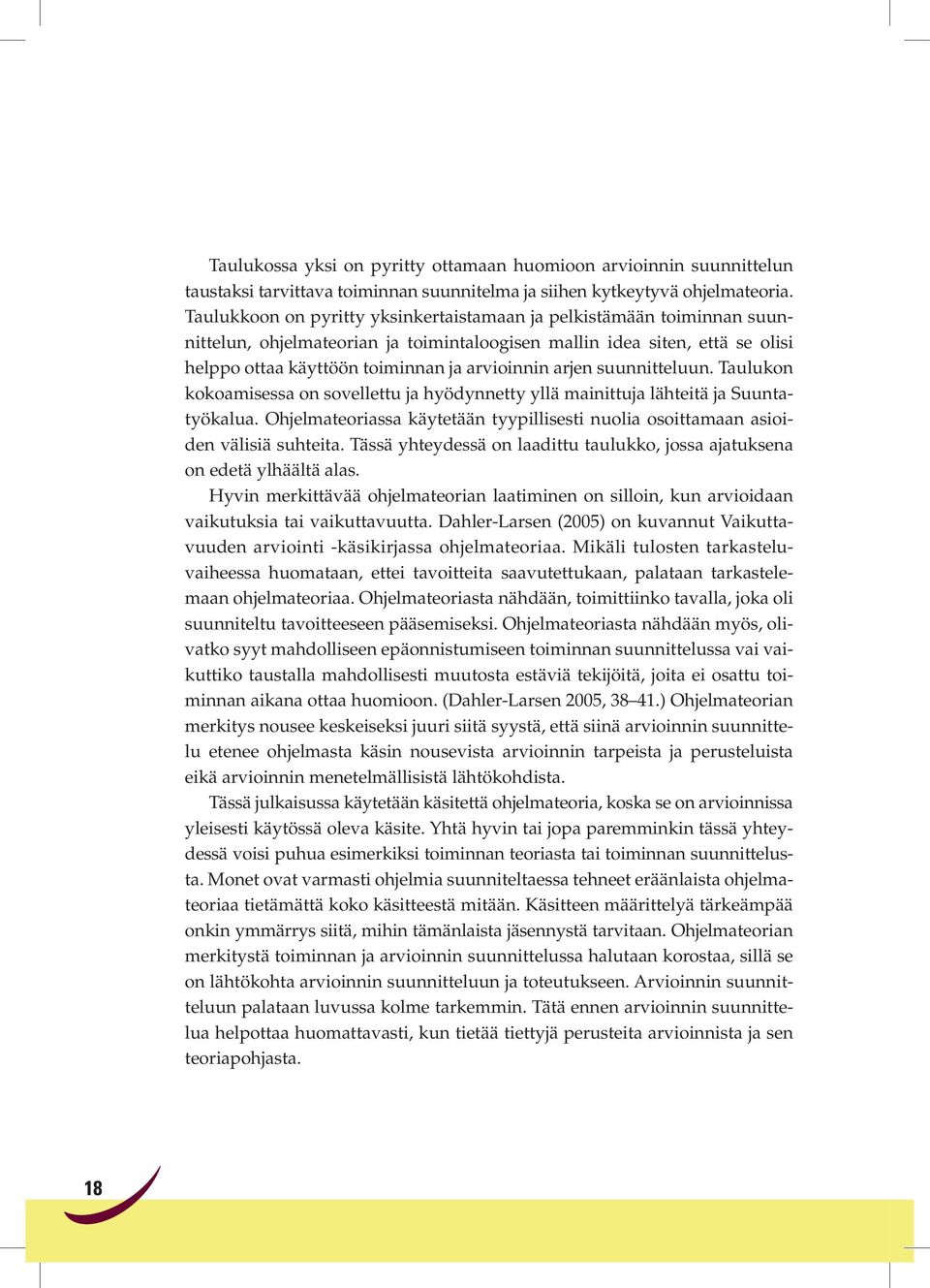 Taulukossa yksi on pyritty ottamaan huomioon arvioinnin suunnittelun taustaksi tarvittava toiminnan suunnitelma ja siihen kytkeytyvä ohjelmateoria. Taulukkoon on pyritty yksinkertaistamaan ja pelkistämään toiminnan suunnittelun, ohjelmateorian ja toimintaloogisen mallin idea siten, että se olisi helppo ottaa käyttöön toiminnan ja arvioinnin arjen suunnitteluun. Taulukon kokoamisessa on sovellettu ja hyödynnetty yllä mainittuja lähteitä ja Suuntatyökalua. Ohjelmateoriassa käytetään tyypillisesti nuolia osoittamaan asioiden välisiä suhteita. Tässä yhteydessä on laadittu taulukko, jossa ajatuksena on edetä ylhäältä alas.

Hyvin merkittävää ohjelmateorian laatiminen on silloin, kun arvioidaan vaikutuksia tai vaikuttavuutta. Dahler-Larsen (2005) on kuvannut Vaikuttavuuden arviointi -käsikirjassa ohjelmateoriaa. Mikäli tulosten tarkasteluvaiheessa huomataan, ettei tavoitteita saavutettukaan, palataan tarkastelemaan ohjelmateoriaa. Ohjelmateoriasta nähdään, toimittiinko tavalla, joka oli suunniteltu tavoitteeseen pääsemiseksi. Ohjelmateoriasta nähdään myös, olivatko syyt mahdolliseen epäonnistumiseen toiminnan suunnittelussa vai vaikuttiko taustalla mahdollisesti muutosta estäviä tekijöitä, joita ei osattu toiminnan aikana ottaa huomioon. (Dahler-Larsen 2005, 38–41.) Ohjelmateorian merkitys nousee keskeiseksi juuri siitä syystä, että siinä arvioinnin suunnittelu etenee ohjelmasta käsin nousevista arvioinnin tarpeista ja perusteluista eikä arvioinnin menetelmällisistä lähtökohdista.

Tässä julkaisussa käytetään käsitettä ohjelmateoria, koska se on arvioinnissa yleisesti käytössä oleva käsite. Yhtä hyvin tai jopa paremminkin tässä yhteydessä voisi puhua esimerkiksi toiminnan teoriasta tai toiminnan suunnittelusta. Monet ovat varmasti ohjelmia suunniteltaessa tehneet eräänlaista ohjelmateoriaa tietämättä koko käsitteestä mitään. Käsitteen määrittelyä tärkeämpää onkin ymmärrys siitä, mihin tämänlaista jäsennystä tarvitaan. Ohjelmateorian merkitystä toiminnan ja arvioinnin suunnittelussa halutaan korostaa, sillä se on lähtökohta arvioinnin suunnitteluun ja toteutukseen. Arvioinnin suunnitteluun palataan luvussa kolme tarkemmin. Tätä ennen arvioinnin suunnittelua helpottaa huomattavasti, kun tietää tiettyjä perusteita arvioinnista ja sen teoriapohjasta.

18